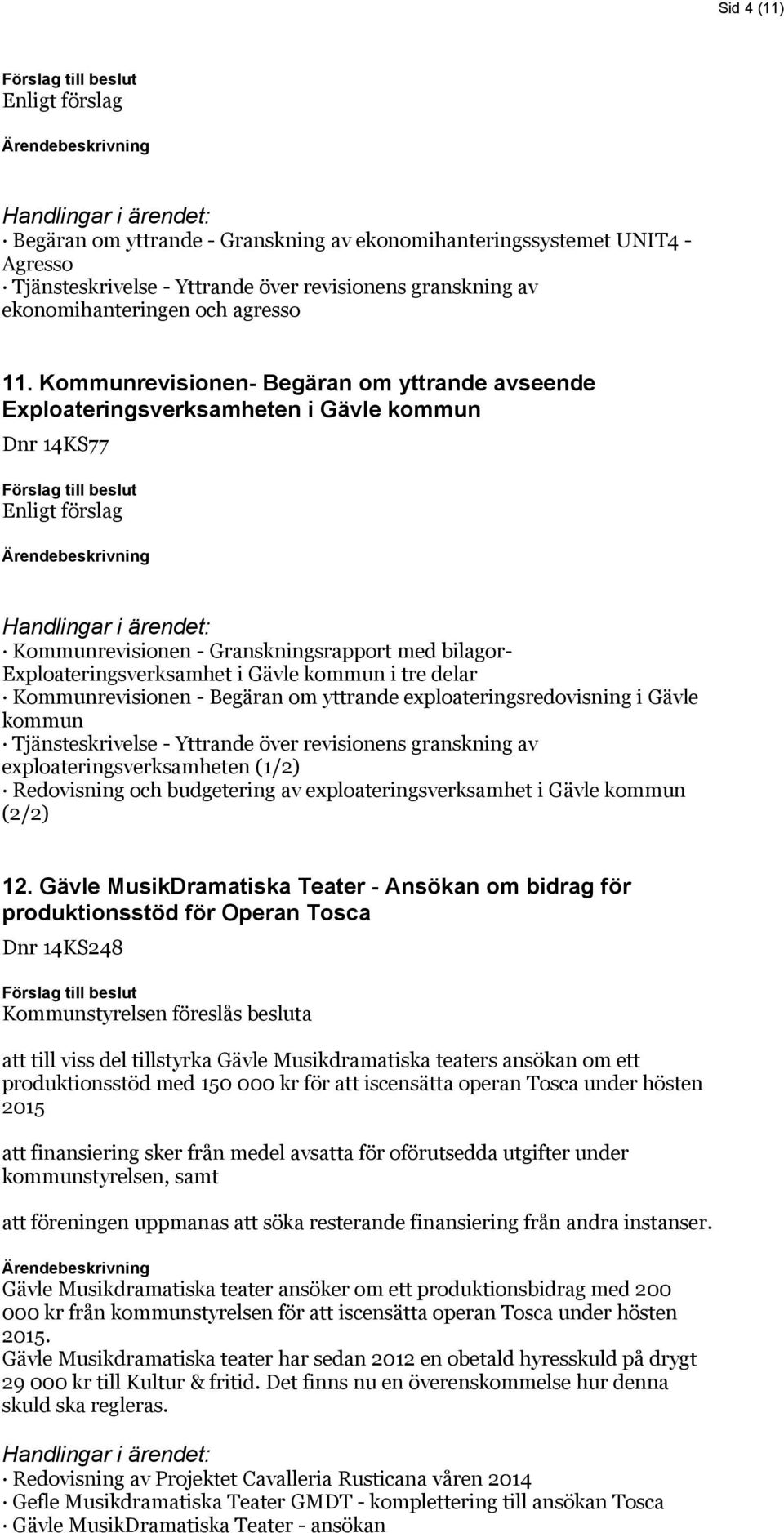 Sid 4 (11)

Förslag till beslut
Enligt förslag

Ärendebeskrivning

Handlingar i ärendet:
· Begäran om yttrande - Granskning av ekonomihanteringssystemet UNIT4 - Agresso
· Tjänsteskrivelse - Yttrande över revisionens granskning av ekonomihanteringen och agresso

11. Kommunrevisionen- Begäran om yttrande avseende Exploateringsverksamheten i Gävle kommun

Dnr 14KS77

Förslag till beslut
Enligt förslag

Ärendebeskrivning

Handlingar i ärendet:
· Kommunrevisionen - Granskningsrapport med bilagor- Exploateringsverksamhet i Gävle kommun i tre delar
· Kommunrevisionen - Begäran om yttrande exploateringsredovisning i Gävle kommun
· Tjänsteskrivelse - Yttrande över revisionens granskning av exploateringsverksamheten (1/2)
· Redovisning och budgetering av exploateringsverksamhet i Gävle kommun (2/2)

12. Gävle MusikDramatiska Teater - Ansökan om bidrag för produktionsstöd för Operan Tosca

Dnr 14KS248

Förslag till beslut
Kommunstyrelsen föreslås besluta

att till viss del tillstyrka Gävle Musikdramatiska teaters ansökan om ett produktionsstöd med 150 000 kr för att iscensätta operan Tosca under hösten 2015

att finansiering sker från medel avsatta för oförutsedda utgifter under kommunstyrelsen, samt

att föreningen uppmanas att söka resterande finansiering från andra instanser.

Ärendebeskrivning
Gävle Musikdramatiska teater ansöker om ett produktionsbidrag med 200 000 kr från kommunstyrelsen för att iscensätta operan Tosca under hösten 2015.
Gävle Musikdramatiska teater har sedan 2012 en obetald hyresskuld på drygt 29 000 kr till Kultur & fritid. Det finns nu en överenskommelse hur denna skuld ska regleras.

Handlingar i ärendet:
· Redovisning av Projektet Cavalleria Rusticana våren 2014
· Gefle Musikdramatiska Teater GMDT - komplettering till ansökan Tosca
· Gävle MusikDramatiska Teater - ansökan